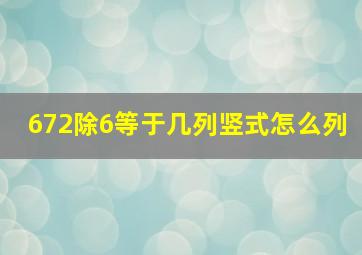 672除6等于几列竖式怎么列